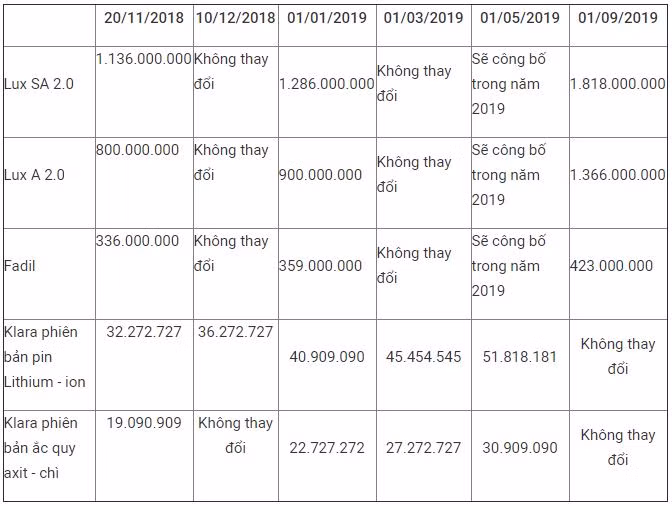 | | 20/11/2018 | 10/12/2018 | 01/01/2019 | 01/03/2019 | 01/05/2019 | 01/09/2019 |
|---|---|---|---|---|---|---|
| Lux SA 2.0 | 1.136.000.000 | Không thay đổi | 1.286.000.000 | Không thay đổi | Sẽ công bố trong năm 2019 | 1.818.000.000 |
| Lux A 2.0 | 800.000.000 | Không thay đổi | 900.000.000 | Không thay đổi | Sẽ công bố trong năm 2019 | 1.366.000.000 |
| Fadil | 336.000.000 | Không thay đổi | 359.000.000 | Không thay đổi | Sẽ công bố trong năm 2019 | 423.000.000 |
| Klara phiên bản pin Lithium - ion | 32.272.727 | 36.272.727 | 40.909.090 | 45.454.545 | 51.818.181 | Không thay đổi |
| Klara phiên bản ắc quy axit - chì | 19.090.909 | Không thay đổi | 22.727.272 | 27.272.727 | 30.909.090 | Không thay đổi |